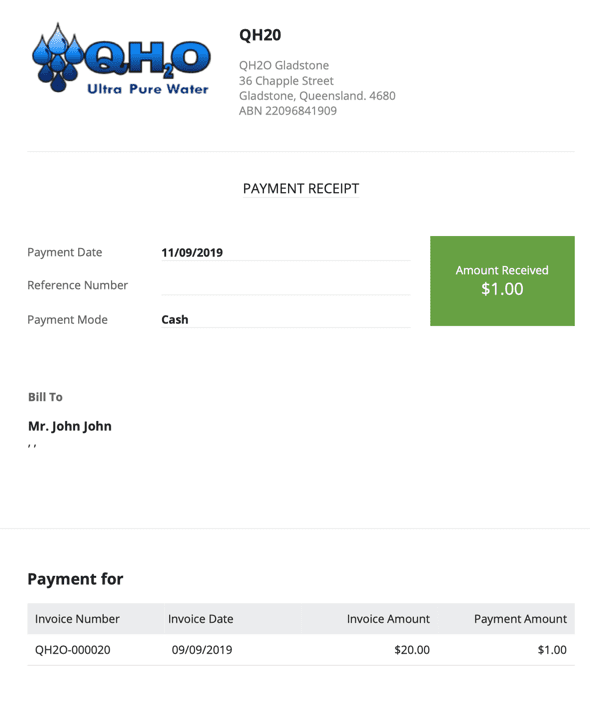 $QH_2O$
Ultra Pure Water

QH20

QH2O Gladstone
36 Chapple Street
Gladstone, Queensland. 4680
ABN 22096841909

PAYMENT RECEIPT

Payment Date 11/09/2019
Reference Number
Payment Mode Cash

Amount Received
$1.00

Bill To

Mr. John John
, ,

Payment for

| Invoice Number | Invoice Date | Invoice Amount | Payment Amount |
|---|---|---|---|
| QH2O-000020 | 09/09/2019 | $20.00 | $1.00 |